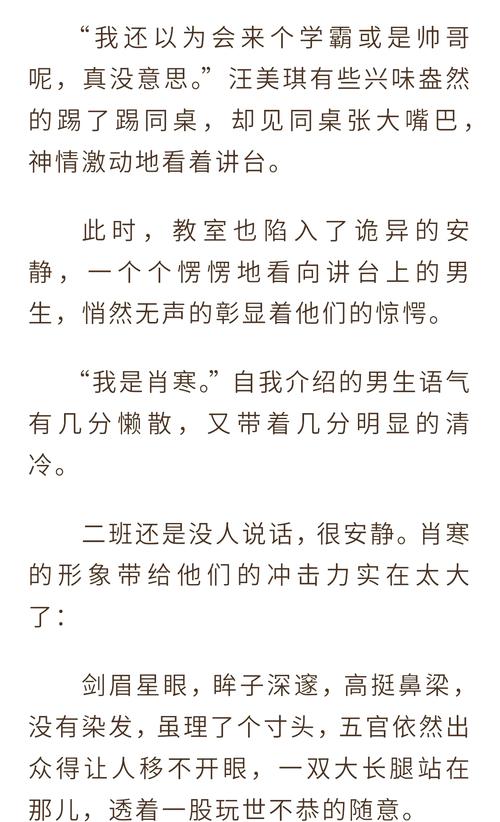 “我还以为会来个学霸或是帅哥呢，真没意思。”汪美琪有些兴味盎然的踢了踢同桌，却见同桌张大嘴巴，神情激动地看着讲台。

此时，教室也陷入了诡异的安静，一个个愣愣地看向讲台上的男生，悄然无声的彰显着他们的惊愕。

“我是肖寒。”自我介绍的男生语气有几分懒散，又带着几分明显的清冷。

二班还是没人说话，很安静。肖寒的形象带给他们的冲击力实在太大了：

剑眉星眼，眸子深邃，高挺鼻梁，没有染发，虽理了个寸头，五官依然出众得让人移不开眼，一双大长腿站在那儿，透着一股玩世不恭的随意。